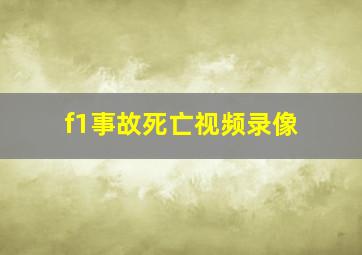 f1事故死亡视频录像